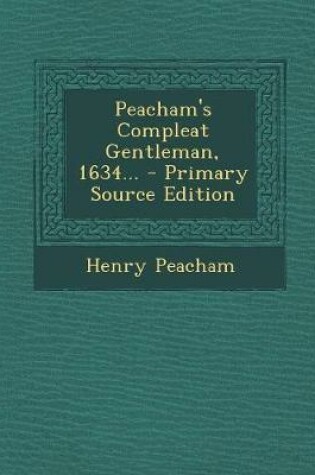 Peacham's Compleat Gentleman, 1634... - Primary Source Edition

Henry Peacham